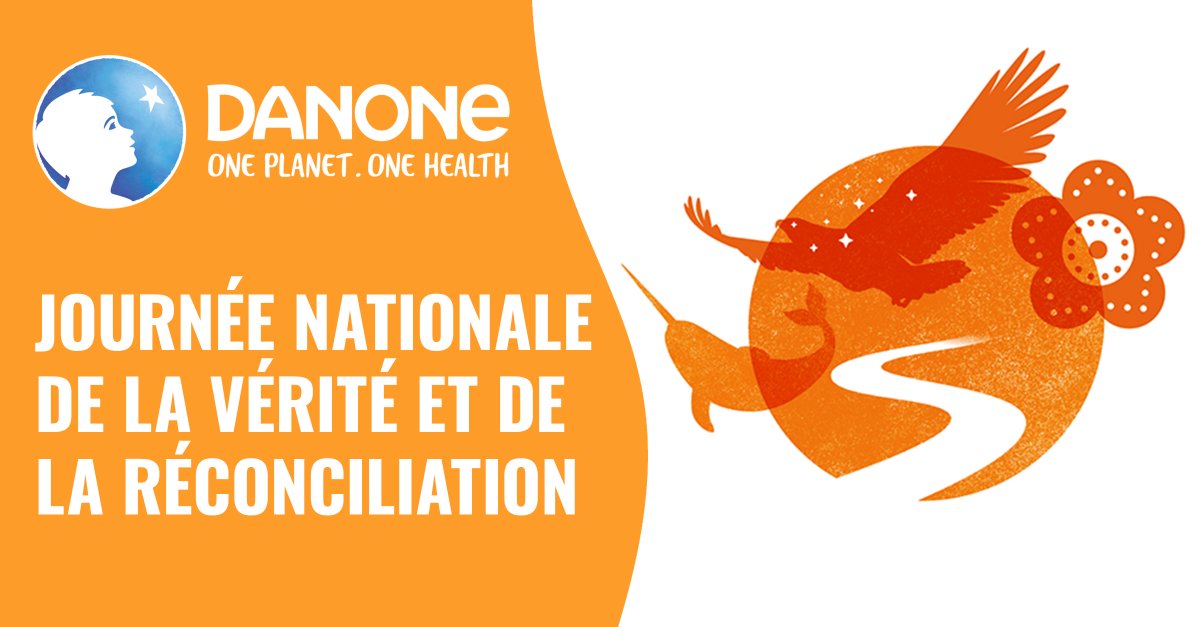 DANONE
ONE PLANET. ONE HEALTH

JOURNÉE NATIONALE DE LA VÉRITÉ ET DE LA RÉCONCILIATION